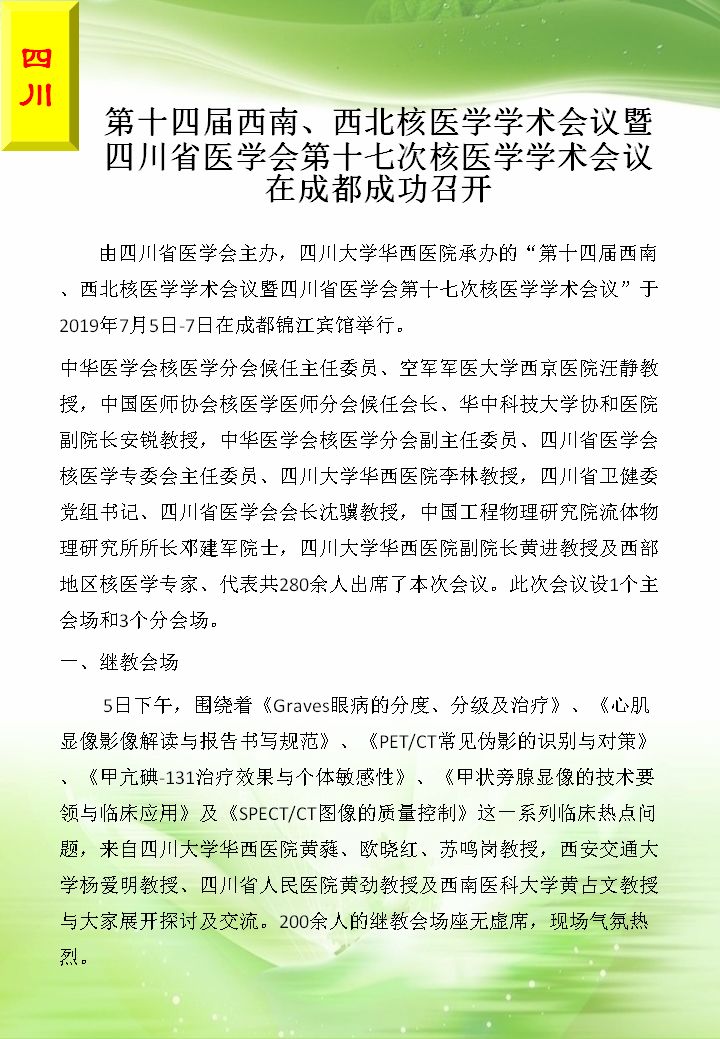 四川

第十四届西南、西北核医学学术会议暨四川省医学会第十七次核医学学术会议在成都成功召开

由四川省医学会主办，四川大学华西医院承办的“第十四届西南、西北核医学学术会议暨四川省医学会第十七次核医学学术会议”于2019年7月5日-7日在成都锦江宾馆举行。

中华医学会核医学分会候任主任委员、空军军医大学西京医院汪静教授，中国医师协会核医学医师分会候任会长、华中科技大学协和医院副院长安锐教授，中华医学会核医学分会副主任委员、四川省医学会核医学专委会主任委员、四川大学华西医院李林教授，四川省卫健委党组书记、四川省医学会会长沈骥教授，中国工程物理研究院流体物理研究所所长邓建军院士，四川大学华西医院副院长黄进教授及西部地区核医学专家、代表共280余人出席了本次会议。此次会议设1个主会场和3个分会场。

一、继教会场

5日下午，围绕着《Graves眼病的分度、分级及治疗》、《心肌显像影像解读与报告书写规范》、《PET/CT常见伪影的识别与对策》、《甲亢碘-131治疗效果与个体敏感性》、《甲状旁腺显像的技术要领与临床应用》及《SPECT/CT图像的质量控制》这一系列临床热点问题，来自四川大学华西医院黄蕤、欧晓红、苏鸣岗教授，西安交通大学杨爱明教授、四川省人民医院黄劲教授及西南医科大学黄占文教授与大家展开探讨及交流。200余人的继教会场座无虚席，现场气氛热烈。